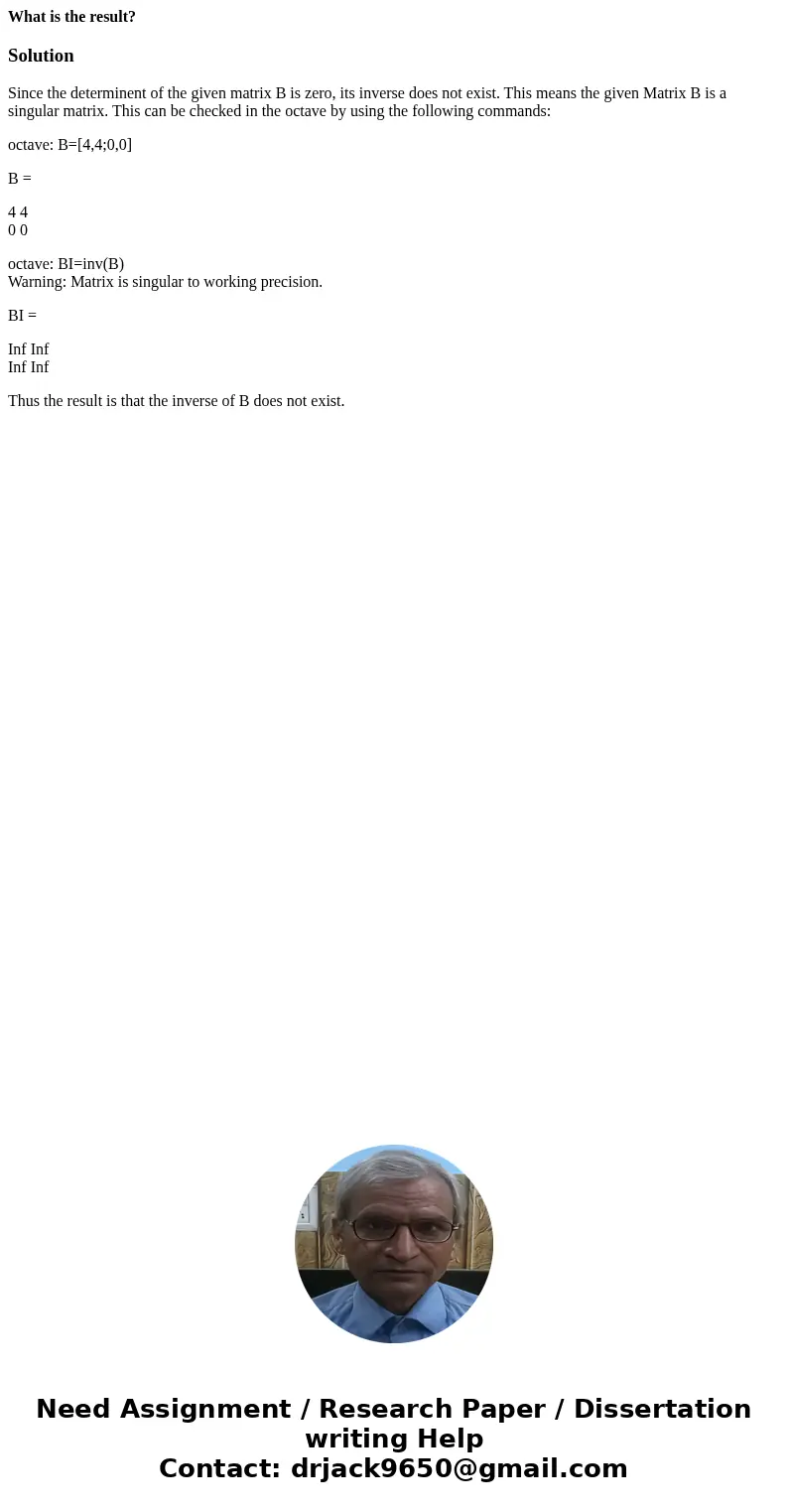 What is the result?

Solution

Since the determinent of the given matrix B is zero, its inverse does not exist. This means the given Matrix B is a singular matrix. This can be checked in the octave by using the following commands:

octave: B=[4,4;0,0]

B =

4 4
0 0

octave: BI=inv(B)
Warning: Matrix is singular to working precision.

BI =

Inf Inf
Inf Inf

Thus the result is that the inverse of B does not exist.

Need Assignment / Research Paper / Dissertation writing Help
Contact: drjack9650@gmail.com